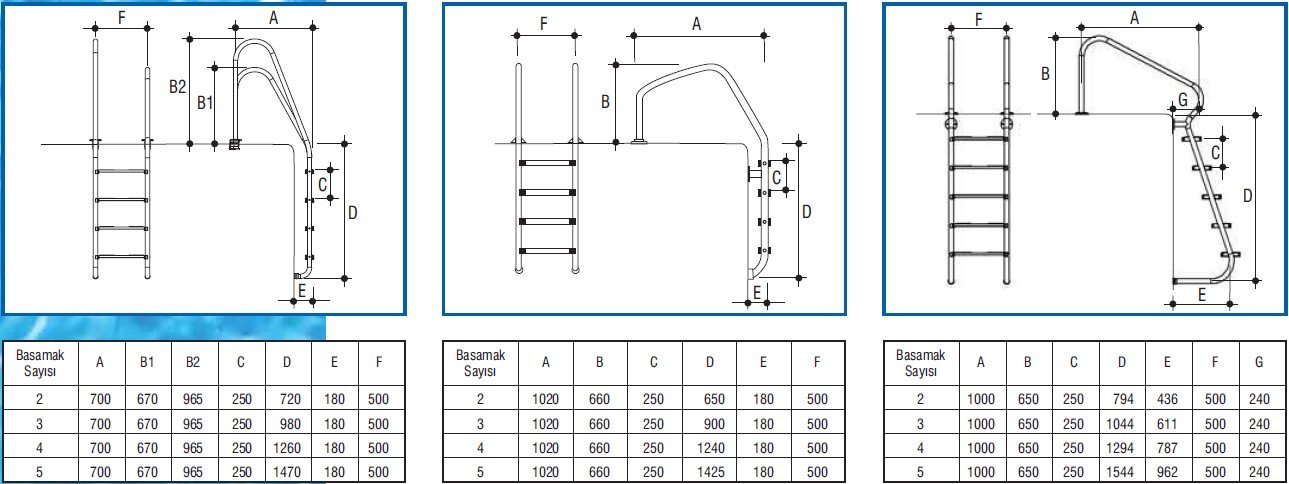 F A B2 B1 C D E

F A B C D E

F A B G C D E

| Basamak Sayısı | A | B1 | B2 | C | D | E | F |
|---|---|---|---|---|---|---|---|
| 2 | 700 | 670 | 965 | 250 | 720 | 180 | 500 |
| 3 | 700 | 670 | 965 | 250 | 980 | 180 | 500 |
| 4 | 700 | 670 | 965 | 250 | 1260 | 180 | 500 |
| 5 | 700 | 670 | 965 | 250 | 1470 | 180 | 500 |

| Basamak Sayısı | A | B | C | D | E | F |
|---|---|---|---|---|---|---|
| 2 | 1020 | 660 | 250 | 650 | 180 | 500 |
| 3 | 1020 | 660 | 250 | 900 | 180 | 500 |
| 4 | 1020 | 660 | 250 | 1240 | 180 | 500 |
| 5 | 1020 | 660 | 250 | 1425 | 180 | 500 |

| Basamak Sayısı | A | B | C | D | E | F | G |
|---|---|---|---|---|---|---|---|
| 2 | 1000 | 650 | 250 | 794 | 436 | 500 | 240 |
| 3 | 1000 | 650 | 250 | 1044 | 611 | 500 | 240 |
| 4 | 1000 | 650 | 250 | 1294 | 787 | 500 | 240 |
| 5 | 1000 | 650 | 250 | 1544 | 962 | 500 | 240 |